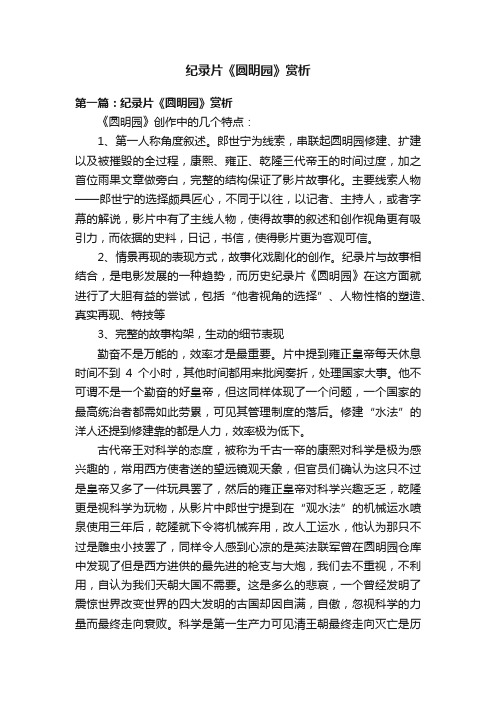 纪录片《圆明园》赏析

第一篇：纪录片《圆明园》赏析

《圆明园》创作中的几个特点：

1、第一人称角度叙述。郎世宁为线索，串联起圆明园修建、扩建以及被摧毁的全过程，康熙、雍正、乾隆三代帝王的时间过度，加之首位雨果文章做旁白，完整的结构保证了影片故事化。主要线索人物——郎世宁的选择颇具匠心，不同于以往，以记者、主持人，或者字幕的解说，影片中有了主线人物，使得故事的叙述和创作视角更有吸引力，而依据的史料，日记，书信，使得影片更为客观可信。

2、情景再现的表现方式，故事化戏剧化的创作。纪录片与故事相结合，是电影发展的一种趋势，而历史纪录片《圆明园》在这方面就进行了大胆有益的尝试，包括“他者视角的选择”、人物性格的塑造、真实再现、特技等

3、完整的故事构架，生动的细节表现

勤奋不是万能的，效率才是最重要。片中提到雍正皇帝每天休息时间不到 4 个小时，其他时间都用来批阅奏折，处理国家大事。他不可谓不是一个勤奋的好皇帝，但这同样体现了一个问题，一个国家的最高统治者都需如此劳累，可见其管理制度的落后。修建“水法”的洋人还提到修建靠的都是人力，效率极为低下。

古代帝王对科学的态度，被称为千古一帝的康熙对科学是极为感兴趣的，常用西方使者送的望远镜观天象，但官员们确认为这只不过是皇帝又多了一件玩具罢了，然后的雍正皇帝对科学兴趣乏乏，乾隆更是视科学为玩物，从影片中郎世宁提到在“观水法”的机械运水喷泉使用三年后，乾隆就下令将机械弃用，改人工运水，他认为那只不过是雕虫小技罢了，同样令人感到心凉的是英法联军曾在圆明园仓库中发现了但是西方进供的最先进的枪支与大炮，我们去不重视，不利用，自认为我们天朝大国不需要。这是多么的悲哀，一个曾经发明了震惊世界改变世界的四大发明的古国却因自满，自傲，忽视科学的力量而最终走向衰败。科学是第一生产力可见清王朝最终走向灭亡是历